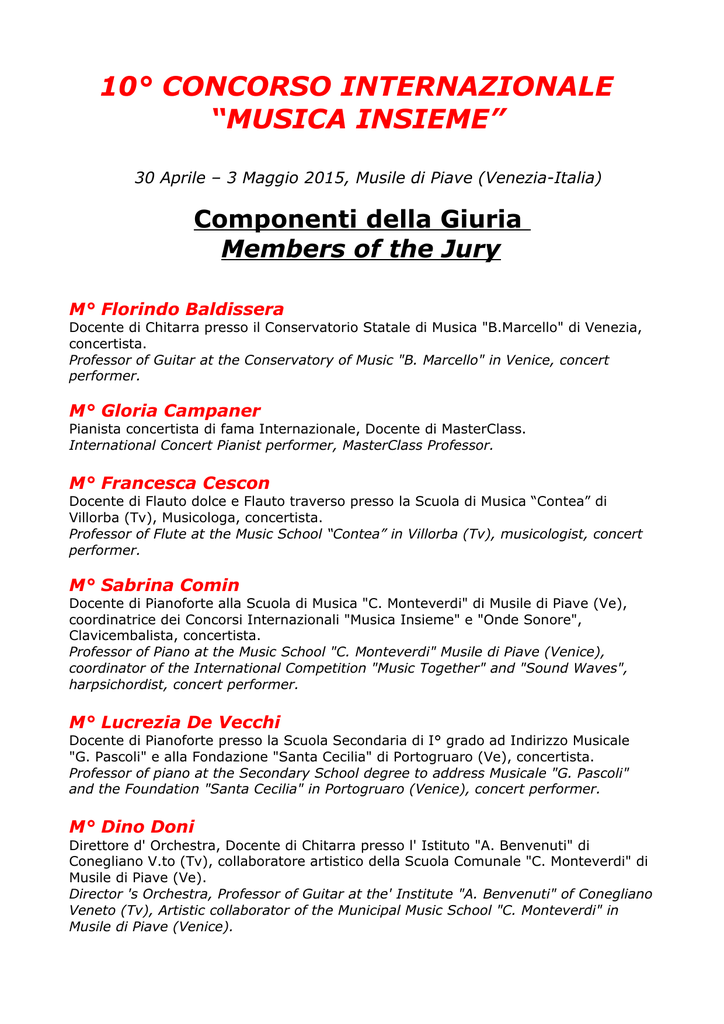 10° CONCORSO INTERNAZIONALE
“MUSICA INSIEME”

30 Aprile – 3 Maggio 2015, Musile di Piave (Venezia-Italia)

Componenti della Giuria
Members of the Jury

M° Florindo Baldissera
Docente di Chitarra presso il Conservatorio Statale di Musica "B.Marcello" di Venezia, concertista.
Professor of Guitar at the Conservatory of Music "B. Marcello" in Venice, concert performer.

M° Gloria Campaner
Pianista concertista di fama Internazionale, Docente di MasterClass.
International Concert Pianist performer, MasterClass Professor.

M° Francesca Cescon
Docente di Flauto dolce e Flauto traverso presso la Scuola di Musica “Contea” di Villorba (Tv), Musicologa, concertista.
Professor of Flute at the Music School “Contea” in Villorba (Tv), musicologist, concert performer.

M° Sabrina Comin
Docente di Pianoforte alla Scuola di Musica "C. Monteverdi" di Musile di Piave (Ve), coordinatrice dei Concorsi Internazionali "Musica Insieme" e "Onde Sonore", Clavicembalista, concertista.
Professor of Piano at the Music School "C. Monteverdi" Musile di Piave (Venice), coordinator of the International Competition "Music Together" and "Sound Waves", harpsichordist, concert performer.

M° Lucrezia De Vecchi
Docente di Pianoforte presso la Scuola Secondaria di I° grado ad Indirizzo Musicale "G. Pascoli" e alla Fondazione "Santa Cecilia" di Portogruaro (Ve), concertista.
Professor of piano at the Secondary School degree to address Musicale "G. Pascoli" and the Foundation "Santa Cecilia" in Portogruaro (Venice), concert performer.

M° Dino Doni
Direttore d' Orchestra, Docente di Chitarra presso l' Istituto "A. Benvenuti" di Conegliano V.to (Tv), collaboratore artistico della Scuola Comunale "C. Monteverdi" di Musile di Piave (Ve).
Director 's Orchestra, Professor of Guitar at the' Institute "A. Benvenuti" of Conegliano Veneto (Tv), Artistic collaborator of the Municipal Music School "C. Monteverdi" in Musile di Piave (Venice).